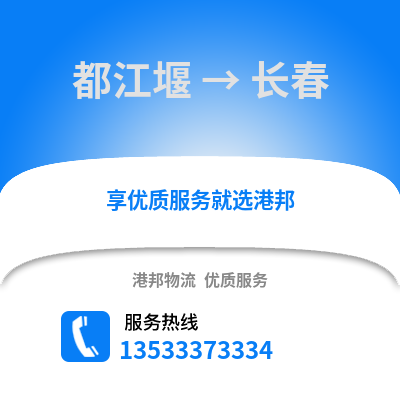 都江堰 → 长春

享优质服务就选港邦

港邦物流 优质服务

服务热线
13533373334